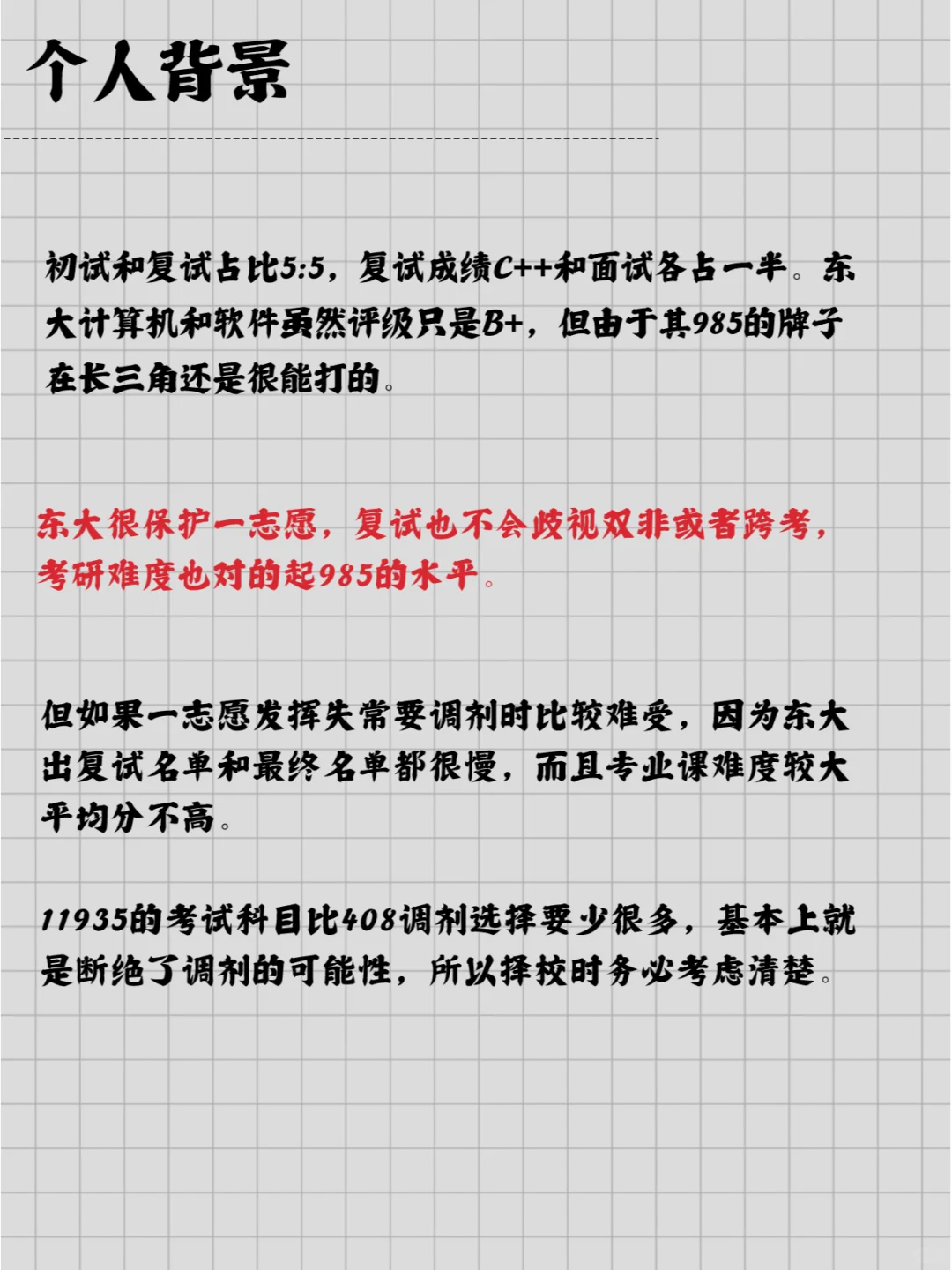 个人背景

初试和复试占比5:5，复试成绩C++和面试各占一半。东大计算机和软件虽然评级只是B+，但由于其985的牌子在长三角还是很能打的。

东大很保护一志愿，复试也不会歧视双非或者跨考，考研难度也对的起985的水平。

但如果一志愿发挥失常要调剂时比较难受，因为东大出复试名单和最终名单都很慢，而且专业课难度较大平均分不高。

11935的考试科目比408调剂选择要少很多，基本上就是断绝了调剂的可能性，所以择校时务必考虑清楚。